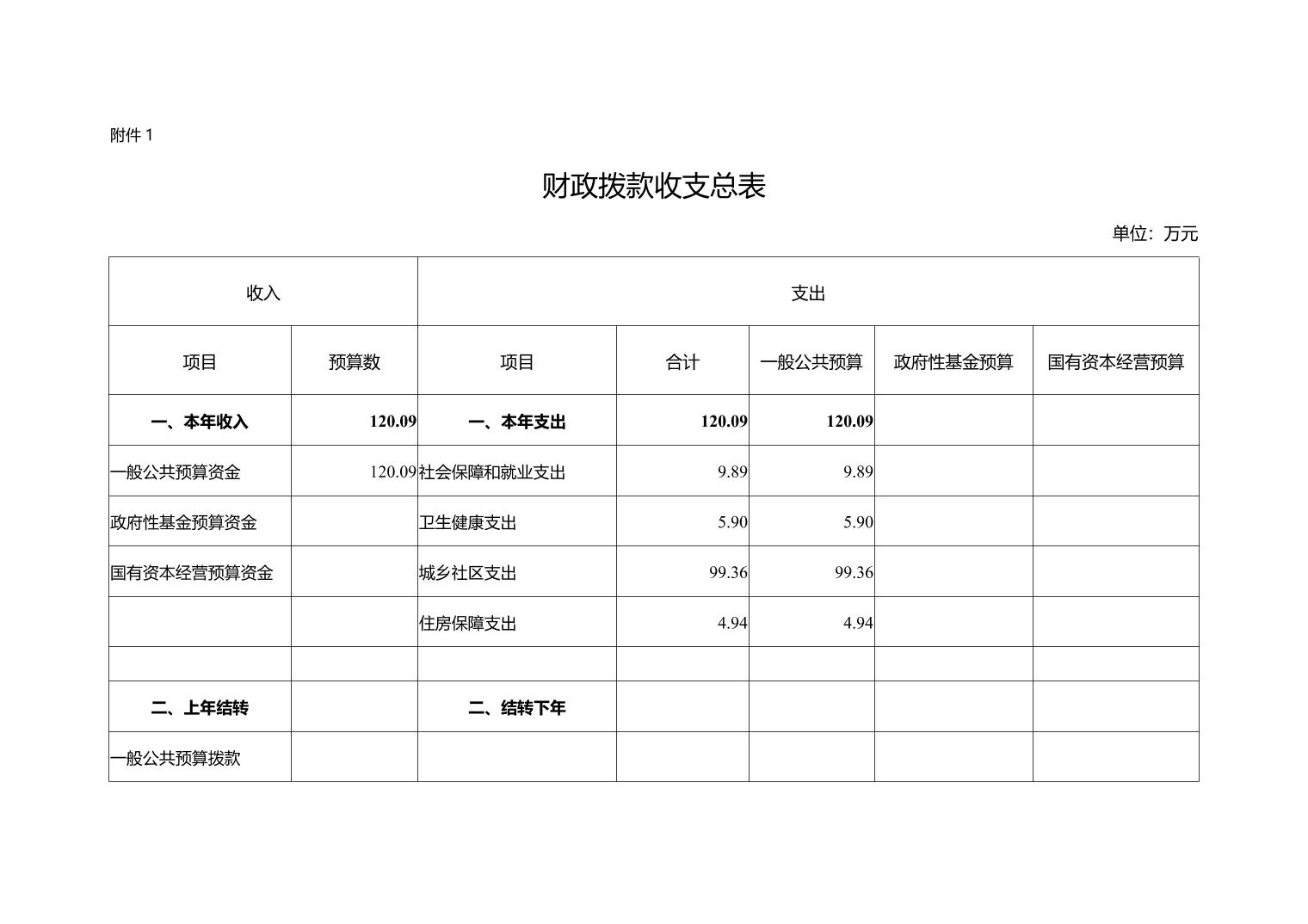 附件 1

财政拨款收支总表

单位：万元

| 收入 | | 支出 | | | | |
|---|---|---|---|---|---|---|
| 项目 | 预算数 | 项目 | 合计 | 一般公共预算 | 政府性基金预算 | 国有资本经营预算 |
| 一、本年收入 | 120.09 | 一、本年支出 | 120.09 | 120.09 | | |
| 一般公共预算资金 | 120.09 | 社会保障和就业支出 | 9.89 | 9.89 | | |
| 政府性基金预算资金 | | 卫生健康支出 | 5.90 | 5.90 | | |
| 国有资本经营预算资金 | | 城乡社区支出 | 99.36 | 99.36 | | |
| | | 住房保障支出 | 4.94 | 4.94 | | |
| | | | | | | |
| 二、上年结转 | | 二、结转下年 | | | | |
| 一般公共预算拨款 | | | | | | |